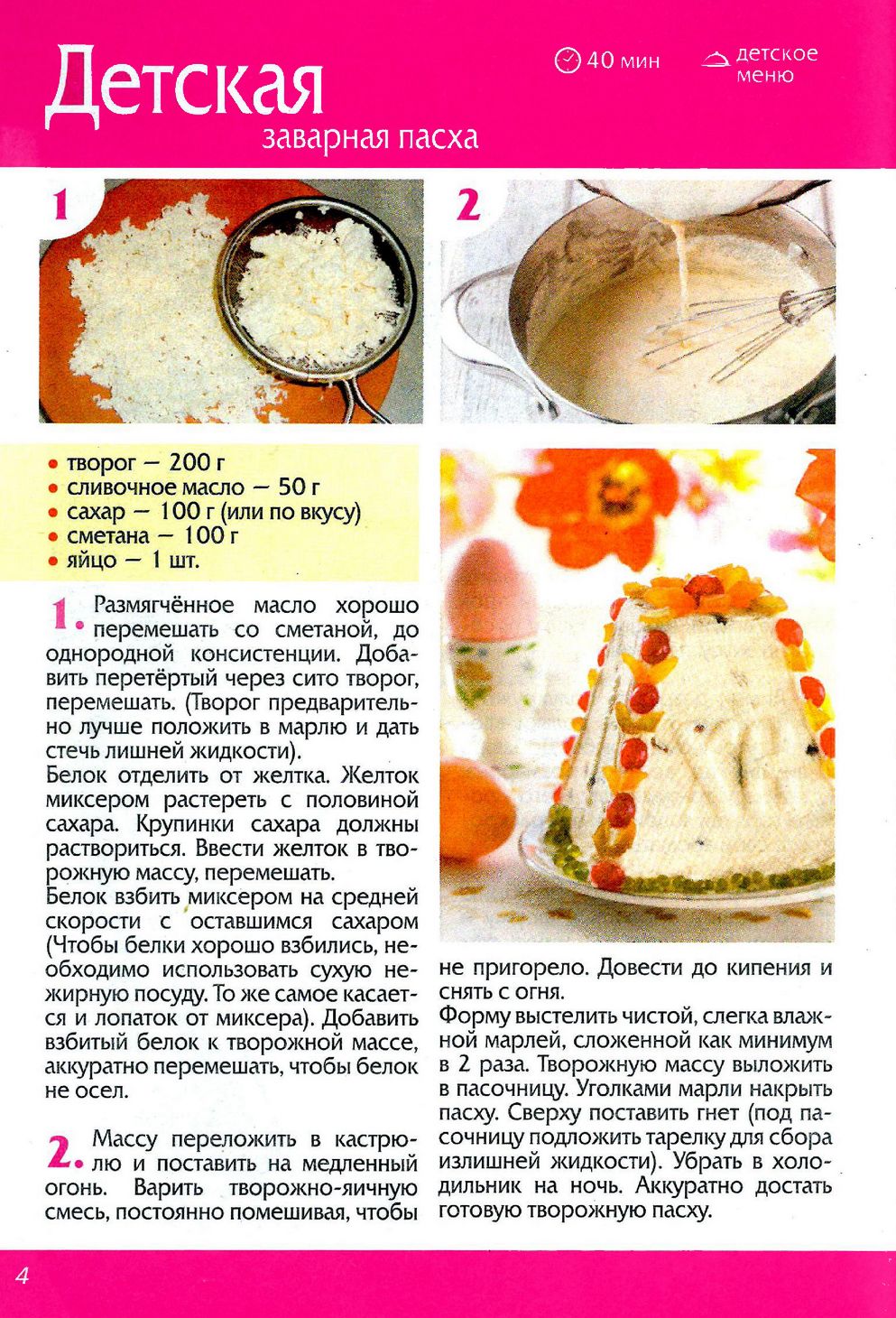 Детская
заварная пасха

40 мин

детское меню

1

2

• творог — 200 г
• сливочное масло — 50 г
• сахар — 100 г (или по вкусу)
• сметана — 100 г
• яйцо — 1 шт.

1. Размягчённое масло хорошо перемешать со сметаной, до однородной консистенции. Добавить перетёртый через сито творог, перемешать. (Творог предварительно лучше положить в марлю и дать стечь лишней жидкости).
Белок отделить от желтка. Желток миксером растереть с половиной сахара. Крупинки сахара должны раствориться. Ввести желток в творожную массу, перемешать.
Белок взбить миксером на средней скорости с оставшимся сахаром (Чтобы белки хорошо взбились, необходимо использовать сухую нежирную посуду. То же самое касается и лопаток от миксера). Добавить взбитый белок к творожной массе, аккуратно перемешать, чтобы белок не осел.

2. Массу переложить в кастрюлю и поставить на медленный огонь. Варить творожно-яичную смесь, постоянно помешивая, чтобы не пригорело. Довести до кипения и снять с огня.
Форму выстелить чистой, слегка влажной марлей, сложенной как минимум в 2 раза. Творожную массу выложить в пасочницу. Уголками марли накрыть пасху. Сверху поставить гнет (под пасочницу подложить тарелку для сбора излишней жидкости). Убрать в холодильник на ночь. Аккуратно достать готовую творожную пасху.

4